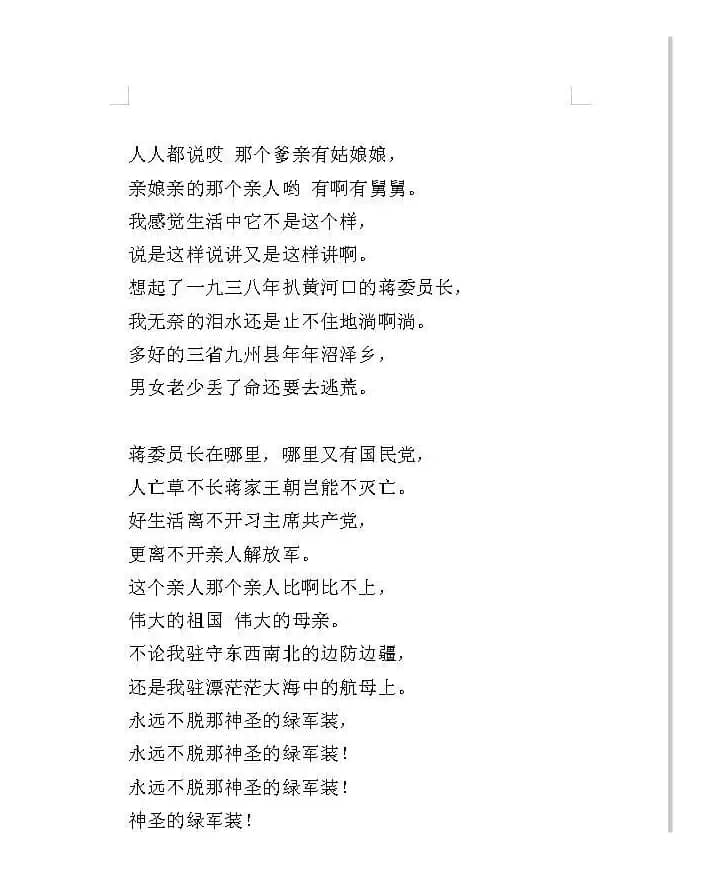 人人都说哎 那个爹亲有姑娘娘，
亲娘亲的那个亲人哟 有啊有舅舅。
我感觉生活中它不是这个样，
说是这样说讲又是这样讲啊。
想起了一九三八年扒黄河口的蒋委员长，
我无奈的泪水还是止不住地淌啊淌。
多好的三省九州县年年沼泽乡，
男女老少丢了命还要去逃荒。

蒋委员长在哪里，哪里又有国民党，
人亡草不长蒋家王朝岂能不灭亡。
好生活离不开习主席共产党，
更离不开亲人解放军。
这个亲人那个亲人比啊比不上，
伟大的祖国 伟大的母亲。
不论我驻守东西南北的边防边疆，
还是我驻漂茫茫大海中的航母上。
永远不脱那神圣的绿军装，
永远不脱那神圣的绿军装！
永远不脱那神圣的绿军装！
神圣的绿军装！